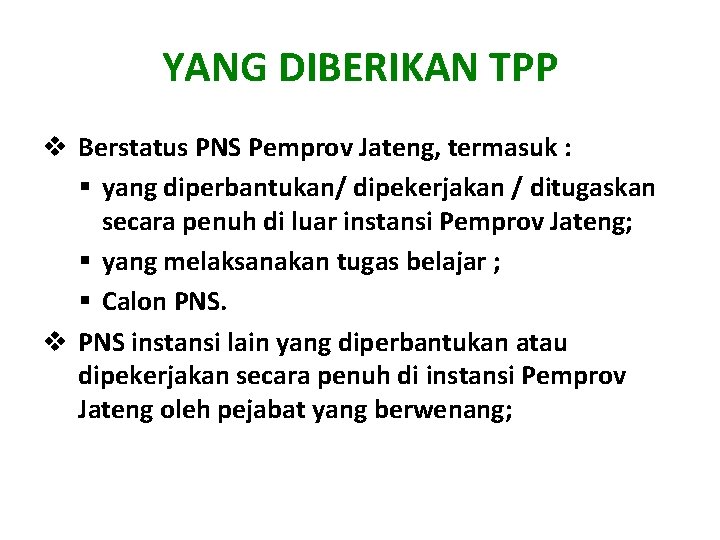 YANG DIBERIKAN TPP

❖ Berstatus PNS Pemprov Jateng, termasuk :
▪ yang diperbantukan/ dipekerjakan / ditugaskan secara penuh di luar instansi Pemprov Jateng;
▪ yang melaksanakan tugas belajar ;
▪ Calon PNS.

❖ PNS instansi lain yang diperbantukan atau dipekerjakan secara penuh di instansi Pemprov Jateng oleh pejabat yang berwenang;